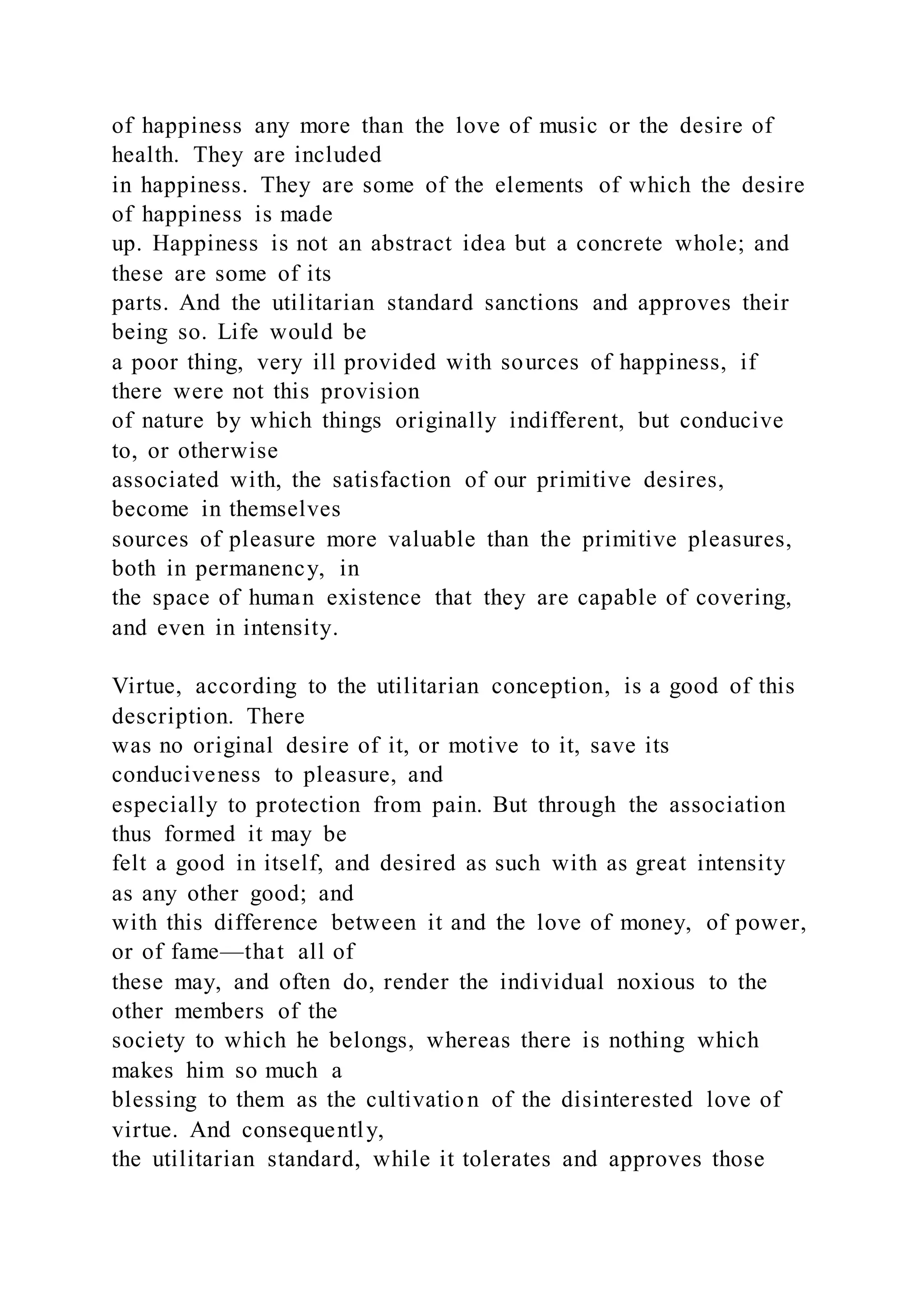 of happiness any more than the love of music or the desire of health. They are included in happiness. They are some of the elements of which the desire of happiness is made up. Happiness is not an abstract idea but a concrete whole; and these are some of its parts. And the utilitarian standard sanctions and approves their being so. Life would be a poor thing, very ill provided with sources of happiness, if there were not this provision of nature by which things originally indifferent, but conducive to, or otherwise associated with, the satisfaction of our primitive desires, become in themselves sources of pleasure more valuable than the primitive pleasures, both in permanency, in the space of human existence that they are capable of covering, and even in intensity.

Virtue, according to the utilitarian conception, is a good of this description. There was no original desire of it, or motive to it, save its conduciveness to pleasure, and especially to protection from pain. But through the association thus formed it may be felt a good in itself, and desired as such with as great intensity as any other good; and with this difference between it and the love of money, of power, or of fame—that all of these may, and often do, render the individual noxious to the other members of the society to which he belongs, whereas there is nothing which makes him so much a blessing to them as the cultivation of the disinterested love of virtue. And consequently, the utilitarian standard, while it tolerates and approves those